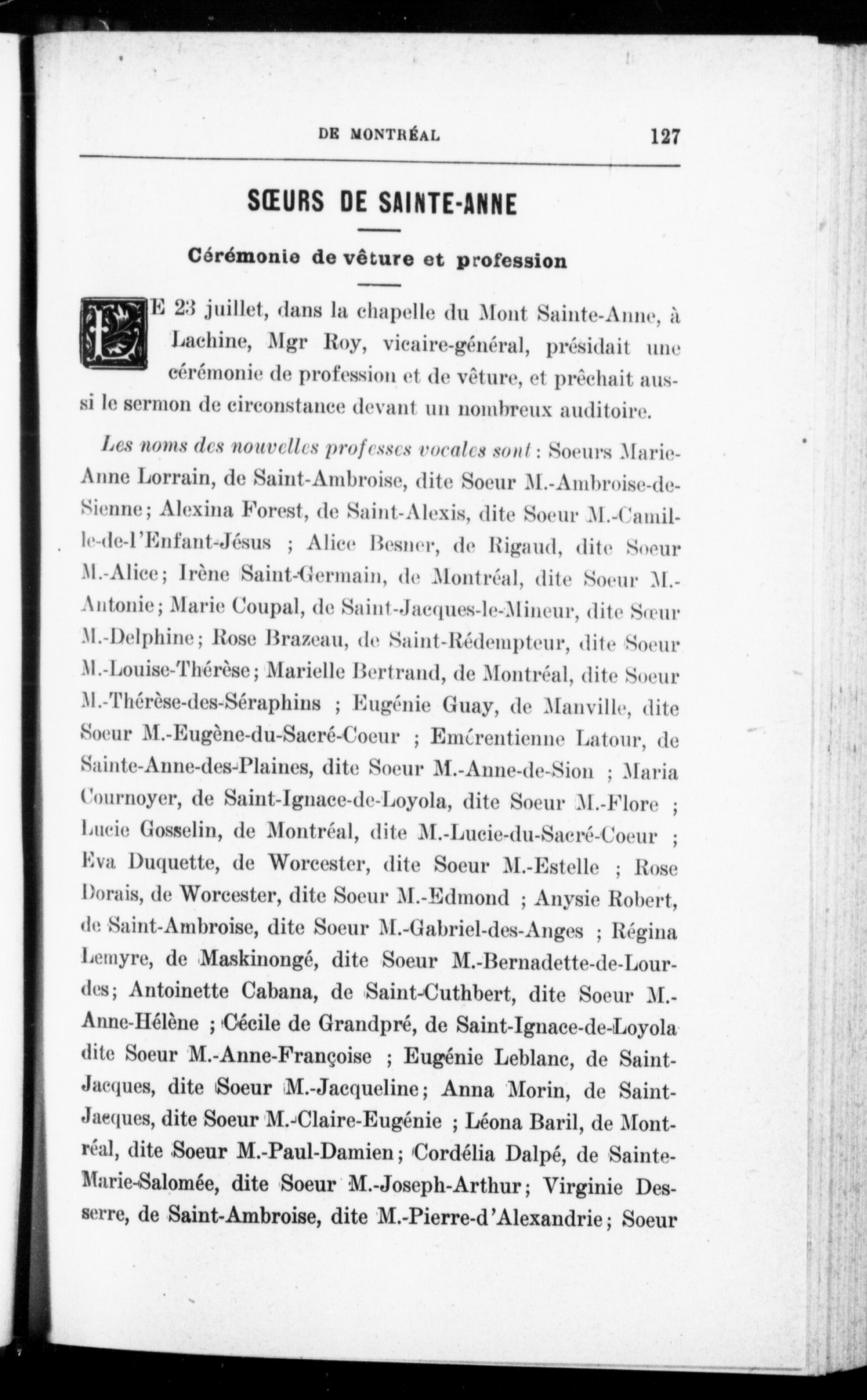 DE MONTRÉAL 127

SŒURS DE SAINTE-ANNE

Cérémonie de vêture et profession

LE 23 juillet, dans la chapelle du Mont Sainte-Anne, à Lachine, Mgr Roy, vicaire-général, présidait une cérémonie de profession et de vêture, et prêchait aussi le sermon de circonstance devant un nombreux auditoire.

Les noms des nouvelles professes vocales sont : Soeurs Marie-Anne Lorrain, de Saint-Ambroise, dite Soeur M.-Ambroise-de-Sienne ; Alexina Forest, de Saint-Alexis, dite Soeur M.-Camille-de-l'Enfant-Jésus ; Alice Besner, de Rigaud, dite Soeur M.-Alice ; Irène Saint-Germain, de Montréal, dite Soeur M.-Antonie ; Marie Coupal, de Saint-Jacques-le-Mineur, dite Sœur M.-Delphine ; Rose Brazeau, de Saint-Rédempteur, dite Soeur M.-Louise-Thérèse ; Marielle Bertrand, de Montréal, dite Soeur M.-Thérèse-des-Séraphins ; Eugénie Guay, de Manville, dite Soeur M.-Eugène-du-Sacré-Coeur ; Emérentienne Latour, de Sainte-Anne-des-Plaines, dite Soeur M.-Anne-de-Sion ; Maria Cournoyer, de Saint-Ignace-de-Loyola, dite Soeur M.-Flore ; Lucie Gosselin, de Montréal, dite M.-Lucie-du-Sacré-Coeur ; Eva Duquette, de Worcester, dite Soeur M.-Estelle ; Rose Dorais, de Worcester, dite Soeur M.-Edmond ; Anysie Robert, de Saint-Ambroise, dite Soeur M.-Gabriel-des-Anges ; Régina Lemyre, de Maskinongé, dite Soeur M.-Bernadette-de-Lourdes ; Antoinette Cabana, de Saint-Cuthbert, dite Soeur M.-Anne-Hélène ; Cécile de Grandpré, de Saint-Ignace-de-Loyola dite Soeur M.-Anne-Françoise ; Eugénie Leblanc, de Saint-Jacques, dite Soeur M.-Jacqueline ; Anna Morin, de Saint-Jacques, dite Soeur M.-Claire-Eugénie ; Léona Baril, de Montréal, dite Soeur M.-Paul-Damien ; Cordélia Dalpé, de Sainte-Marie-Salomée, dite Soeur M.-Joseph-Arthur ; Virginie Desserre, de Saint-Ambroise, dite M.-Pierre-d'Alexandrie ; Soeur